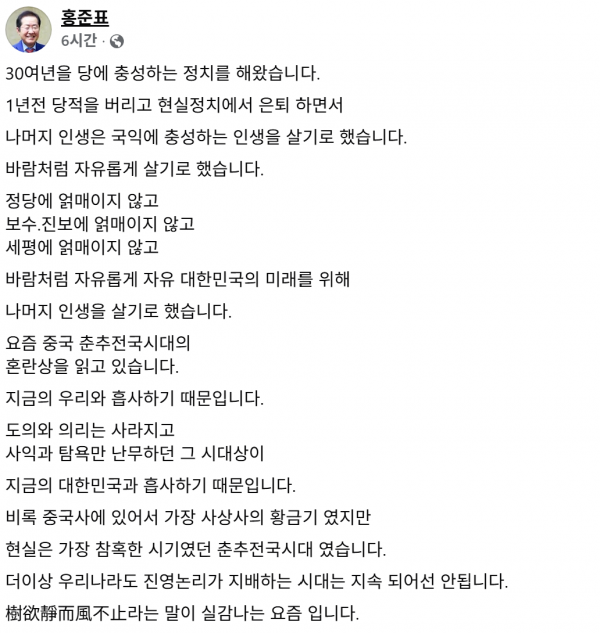 홍준표
6시간 ·

30여년을 당에 충성하는 정치를 해왔습니다.

1년전 당적을 버리고 현실정치에서 은퇴 하면서

나머지 인생은 국익에 충성하는 인생을 살기로 했습니다.

바람처럼 자유롭게 살기로 했습니다.

정당에 얽매이지 않고
보수.진보에 얽매이지 않고
세평에 얽매이지 않고

바람처럼 자유롭게 자유 대한민국의 미래를 위해

나머지 인생을 살기로 했습니다.

요즘 중국 춘추전국시대의
혼란상을 읽고 있습니다.

지금의 우리와 흡사하기 때문입니다.

도의와 의리는 사라지고
사익과 탐욕만 난무하던 그 시대상이

지금의 대한민국과 흡사하기 때문입니다.

비록 중국사에 있어서 가장 사상사의 황금기 였지만

현실은 가장 참혹한 시기였던 춘추전국시대 였습니다.

더이상 우리나라도 진영논리가 지배하는 시대는 지속 되어선 안됩니다.

樹欲靜而風不止라는 말이 실감나는 요즘 입니다.